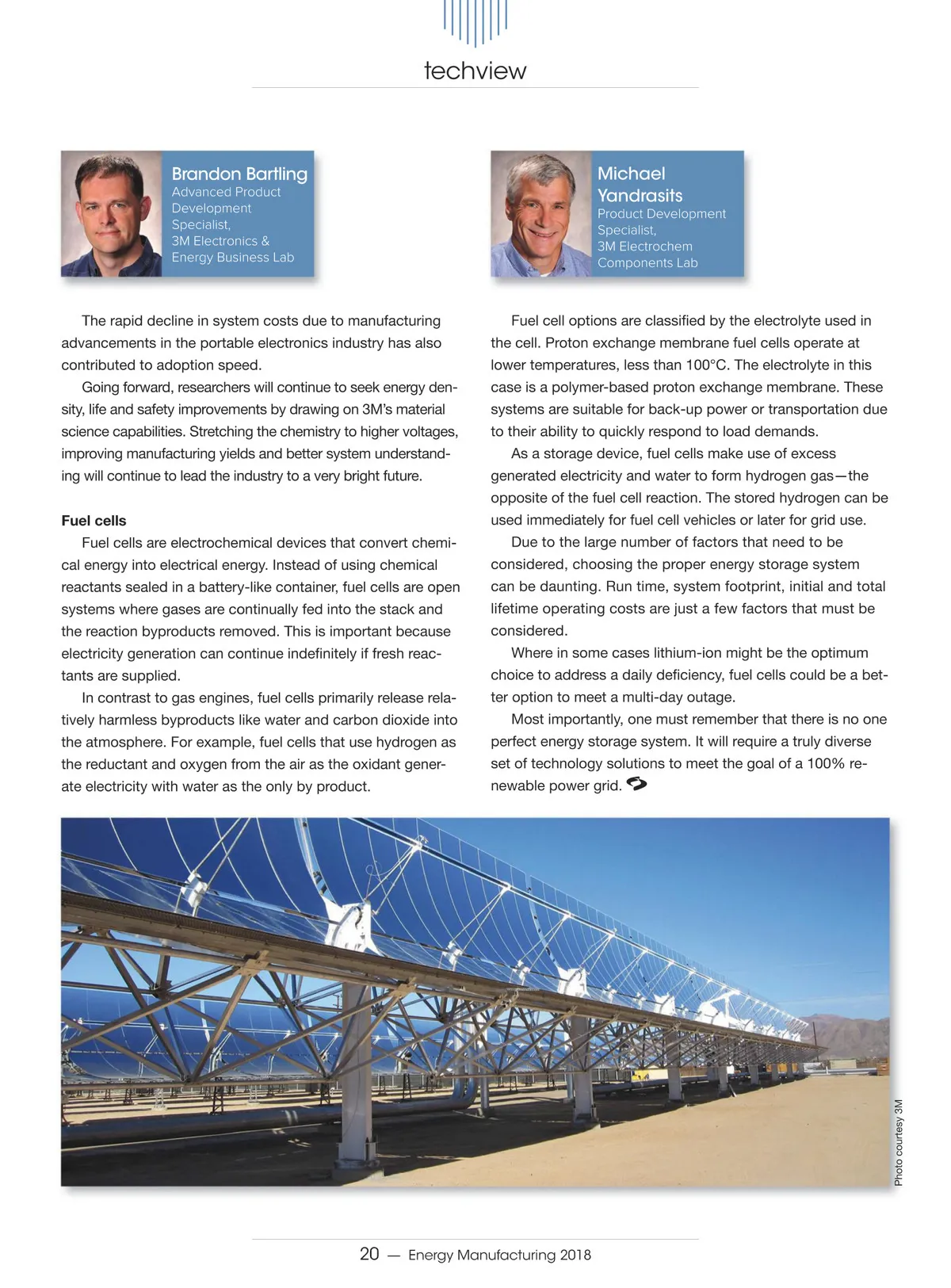 techview

Brandon Bartling
Advanced Product Development Specialist, 3M Electronics & Energy Business Lab

Michael Yandrasits
Product Development Specialist, 3M Electrochem Components Lab

The rapid decline in system costs due to manufacturing advancements in the portable electronics industry has also contributed to adoption speed.

Going forward, researchers will continue to seek energy density, life and safety improvements by drawing on 3M's material science capabilities. Stretching the chemistry to higher voltages, improving manufacturing yields and better system understanding will continue to lead the industry to a very bright future.

Fuel cells

Fuel cells are electrochemical devices that convert chemical energy into electrical energy. Instead of using chemical reactants sealed in a battery-like container, fuel cells are open systems where gases are continually fed into the stack and the reaction byproducts removed. This is important because electricity generation can continue indefinitely if fresh reactants are supplied.

In contrast to gas engines, fuel cells primarily release relatively harmless byproducts like water and carbon dioxide into the atmosphere. For example, fuel cells that use hydrogen as the reductant and oxygen from the air as the oxidant generate electricity with water as the only by product.

Fuel cell options are classified by the electrolyte used in the cell. Proton exchange membrane fuel cells operate at lower temperatures, less than 100°C. The electrolyte in this case is a polymer-based proton exchange membrane. These systems are suitable for back-up power or transportation due to their ability to quickly respond to load demands.

As a storage device, fuel cells make use of excess generated electricity and water to form hydrogen gas—the opposite of the fuel cell reaction. The stored hydrogen can be used immediately for fuel cell vehicles or later for grid use.

Due to the large number of factors that need to be considered, choosing the proper energy storage system can be daunting. Run time, system footprint, initial and total lifetime operating costs are just a few factors that must be considered.

Where in some cases lithium-ion might be the optimum choice to address a daily deficiency, fuel cells could be a better option to meet a multi-day outage.

Most importantly, one must remember that there is no one perfect energy storage system. It will require a truly diverse set of technology solutions to meet the goal of a 100% renewable power grid.

Photo courtesy 3M

20 — Energy Manufacturing 2018